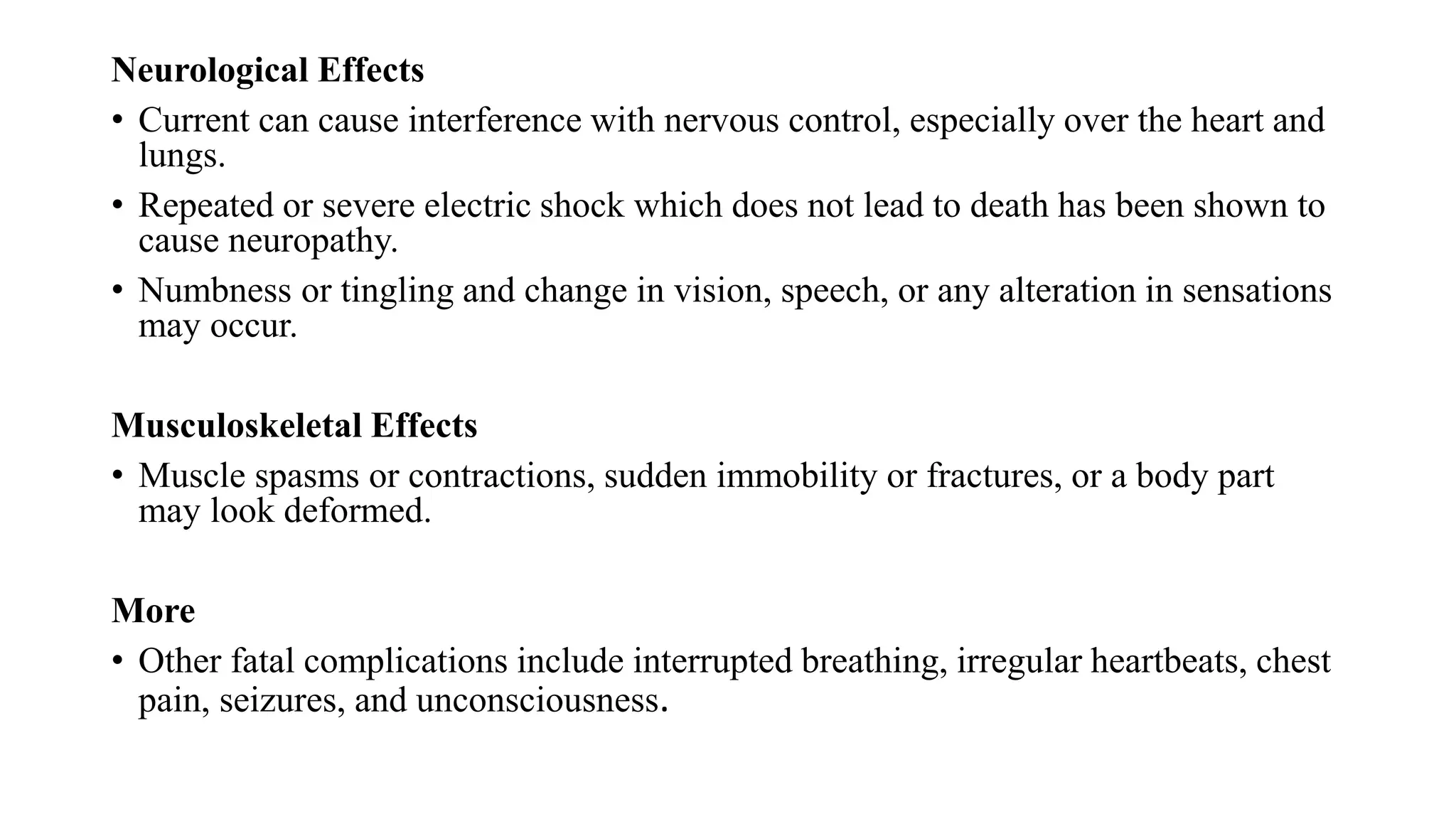 Neurological Effects

• Current can cause interference with nervous control, especially over the heart and lungs.

• Repeated or severe electric shock which does not lead to death has been shown to cause neuropathy.

• Numbness or tingling and change in vision, speech, or any alteration in sensations may occur.

Musculoskeletal Effects

• Muscle spasms or contractions, sudden immobility or fractures, or a body part may look deformed.

More

• Other fatal complications include interrupted breathing, irregular heartbeats, chest pain, seizures, and unconsciousness.